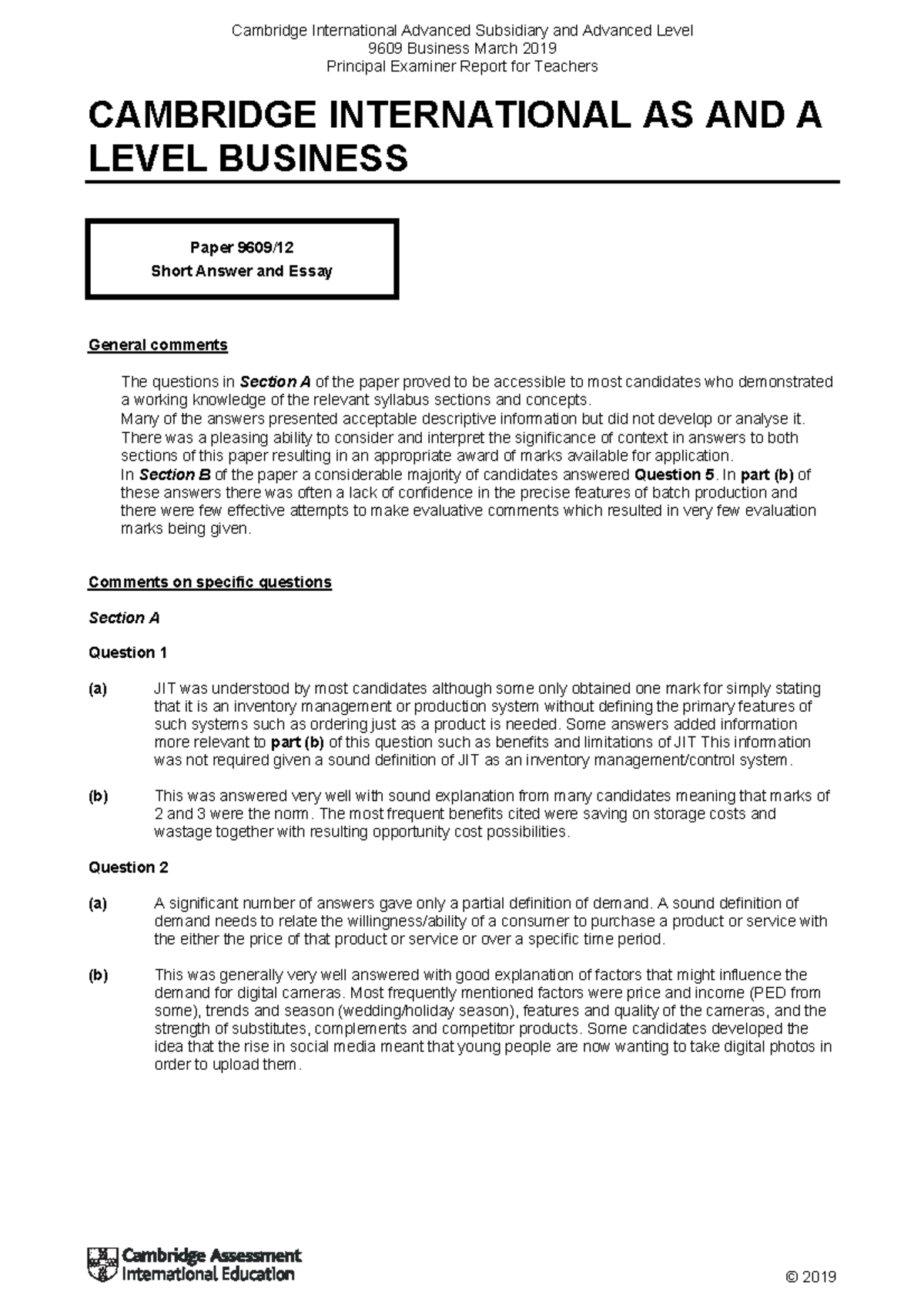 Cambridge International Advanced Subsidiary and Advanced Level
9609 Business March 2019
Principal Examiner Report for Teachers

CAMBRIDGE INTERNATIONAL AS AND A LEVEL BUSINESS

Paper 9609/12
Short Answer and Essay

General comments

The questions in Section A of the paper proved to be accessible to most candidates who demonstrated a working knowledge of the relevant syllabus sections and concepts.
Many of the answers presented acceptable descriptive information but did not develop or analyse it.
There was a pleasing ability to consider and interpret the significance of context in answers to both sections of this paper resulting in an appropriate award of marks available for application.
In Section B of the paper a considerable majority of candidates answered Question 5. In part (b) of these answers there was often a lack of confidence in the precise features of batch production and there were few effective attempts to make evaluative comments which resulted in very few evaluation marks being given.

Comments on specific questions

Section A

Question 1

(a) JIT was understood by most candidates although some only obtained one mark for simply stating that it is an inventory management or production system without defining the primary features of such systems such as ordering just as a product is needed. Some answers added information more relevant to part (b) of this question such as benefits and limitations of JIT This information was not required given a sound definition of JIT as an inventory management/control system.

(b) This was answered very well with sound explanation from many candidates meaning that marks of 2 and 3 were the norm. The most frequent benefits cited were saving on storage costs and wastage together with resulting opportunity cost possibilities.

Question 2

(a) A significant number of answers gave only a partial definition of demand. A sound definition of demand needs to relate the willingness/ability of a consumer to purchase a product or service with the either the price of that product or service or over a specific time period.

(b) This was generally very well answered with good explanation of factors that might influence the demand for digital cameras. Most frequently mentioned factors were price and income (PED from some), trends and season (wedding/holiday season), features and quality of the cameras, and the strength of substitutes, complements and competitor products. Some candidates developed the idea that the rise in social media meant that young people are now wanting to take digital photos in order to upload them.

Cambridge Assessment
International Education

© 2019